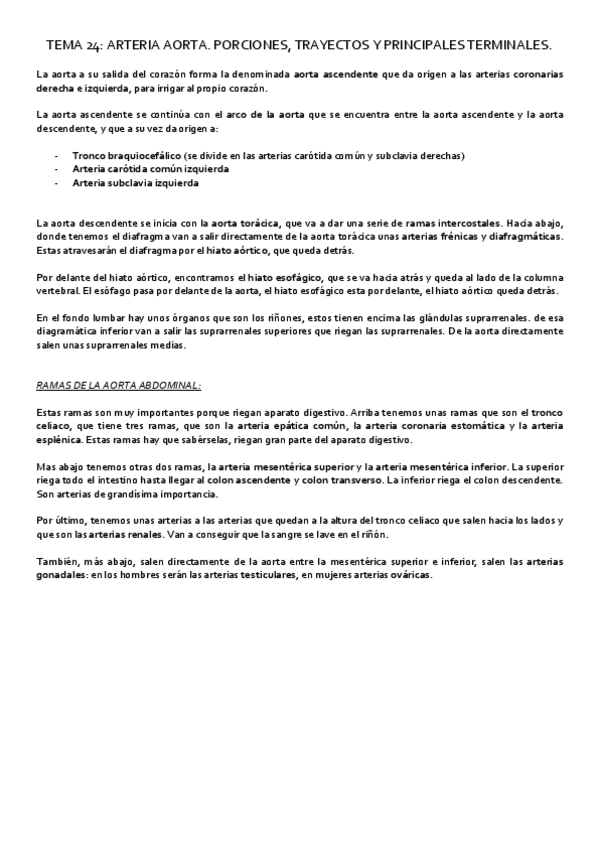 TEMA 24: ARTERIA AORTA. PORCIONES, TRAYECTOS Y PRINCIPALES TERMINALES.

La aorta a su salida del corazón forma la denominada aorta ascendente que da origen a las arterias coronarias derecha e izquierda, para irrigar al propio corazón.

La aorta ascendente se continúa con el arco de la aorta que se encuentra entre la aorta ascendente y la aorta descendente, y que a su vez da origen a:

- Tronco braquiocefálico (se divide en las arterias carótida común y subclavia derechas)
- Arteria carótida común izquierda
- Arteria subclavia izquierda

La aorta descendente se inicia con la aorta torácica, que va a dar una serie de ramas intercostales. Hacia abajo, donde tenemos el diafragma van a salir directamente de la aorta torácica unas arterias frénicas y diafragmáticas. Estas atravesarán el diafragma por el hiato aórtico, que queda detrás.

Por delante del hiato aórtico, encontramos el hiato esofágico, que se va hacia atrás y queda al lado de la columna vertebral. El esófago pasa por delante de la aorta, el hiato esofágico esta por delante, el hiato aórtico queda detrás.

En el fondo lumbar hay unos órganos que son los riñones, estos tienen encima las glándulas suprarrenales. de esa diagramática inferior van a salir las suprarrenales superiores que riegan las suprarrenales. De la aorta directamente salen unas suprarrenales medias.

RAMAS DE LA AORTA ABDOMINAL:

Estas ramas son muy importantes porque riegan aparato digestivo. Arriba tenemos unas ramas que son el tronco celiaco, que tiene tres ramas, que son la arteria epática común, la arteria coronaria estomática y la arteria esplénica. Estas ramas hay que sabérselas, riegan gran parte del aparato digestivo.

Mas abajo tenemos otras dos ramas, la arteria mesentérica superior y la arteria mesentérica inferior. La superior riega todo el intestino hasta llegar al colon ascendente y colon transverso. La inferior riega el colon descendente. Son arterias de grandísima importancia.

Por último, tenemos unas arterias a las arterias que quedan a la altura del tronco celiaco que salen hacia los lados y que son las arterias renales. Van a conseguir que la sangre se lave en el riñón.

También, más abajo, salen directamente de la aorta entre la mesentérica superior e inferior, salen las arterias gonadales: en los hombres serán las arterias testiculares, en mujeres arterias ováricas.